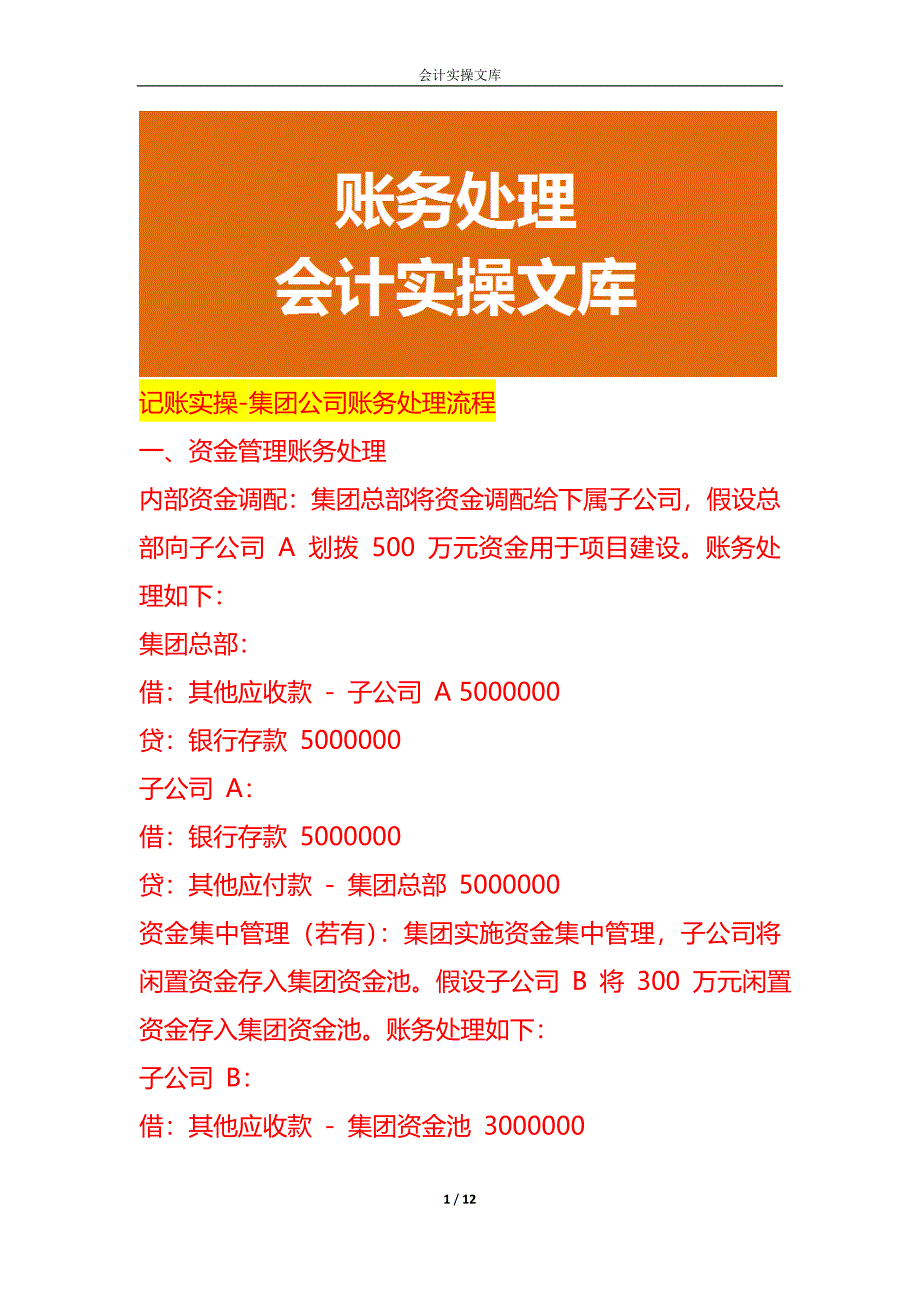 会计实操文库

账务处理
会计实操文库

记账实操-集团公司账务处理流程

一、资金管理账务处理

内部资金调配：集团总部将资金调配给下属子公司，假设总部向子公司 A 划拨 500 万元资金用于项目建设。账务处理如下：

集团总部：

借：其他应收款 - 子公司 A 5000000

贷：银行存款 5000000

子公司 A：

借：银行存款 5000000

贷：其他应付款 - 集团总部 5000000

资金集中管理（若有）：集团实施资金集中管理，子公司将闲置资金存入集团资金池。假设子公司 B 将 300 万元闲置资金存入集团资金池。账务处理如下：

子公司 B：

借：其他应收款 - 集团资金池 3000000

1 / 12